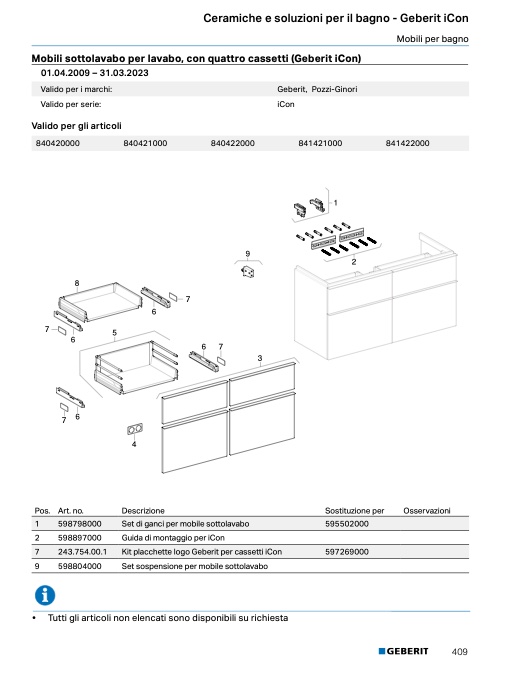 Ceramiche e soluzioni per il bagno - Geberit iCon

Mobili per bagno

Mobili sottolavabo per lavabo, con quattro cassetti (Geberit iCon)

01.04.2009 – 31.03.2023

| Valido per i marchi: | Geberit, Pozzi-Ginori |
|---|---|
| Valido per serie: | iCon |

Valido per gli articoli

| 840420000 | 840421000 | 840422000 | 841421000 | 841422000 |
|---|---|---|---|---|

1
2
9
8
7
6
7
6
5
6
7
3
7
6
4

| Pos. | Art. no. | Descrizione | Sostituzione per | Osservazioni |
|---|---|---|---|---|
| 1 | 598798000 | Set di ganci per mobile sottolavabo | 595502000 | |
| 2 | 598897000 | Guida di montaggio per iCon | | |
| 7 | 243.754.00.1 | Kit placchette logo Geberit per cassetti iCon | 597269000 | |
| 9 | 598804000 | Set sospensione per mobile sottolavabo | | |

• Tutti gli articoli non elencati sono disponibili su richiesta

GEBERIT 409